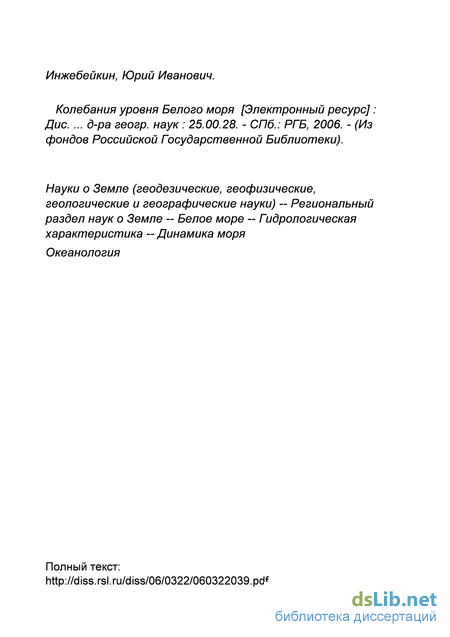 Инжебейкин, Юрий Иванович.

Колебания уровня Белого моря [Электронный ресурс] : Дис. ... д-ра геогр. наук : 25.00.28. - СПб.: РГБ, 2006. - (Из фондов Российской Государственной Библиотеки).

Науки о Земле (геодезические, геофизические, геологические и географические науки) -- Региональный раздел наук о Земле -- Белое море -- Гидрологическая характеристика -- Динамика моря

Океанология

Полный текст:
http://diss.rsl.ru/diss/06/0322/060322039.pdf

dsLib.net
библиотека диссертаций